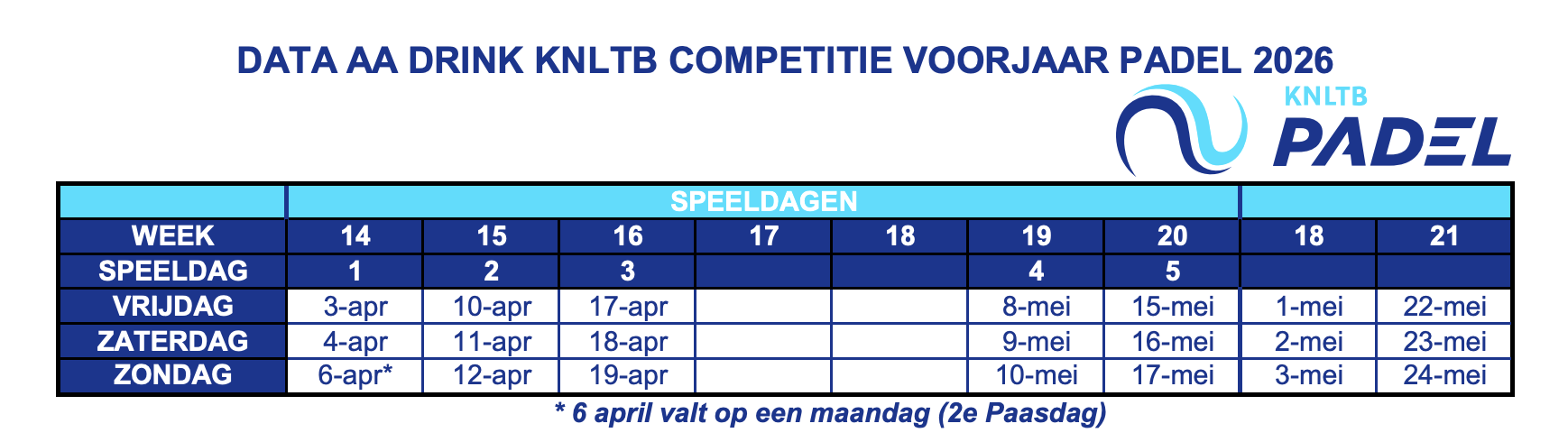 DATA AA DRINK KNLTB COMPETITIE VOORJAAR PADEL 2026

KNLTB
PADEL

|  | SPEELDAGEN |  |  |  |  |  |  |  |  |
|---|---|---|---|---|---|---|---|---|---|
| WEEK | 14 | 15 | 16 | 17 | 18 | 19 | 20 | 18 | 21 |
| SPEELDAG | 1 | 2 | 3 |  |  | 4 | 5 |  |  |
| VRIJDAG | 3-apr | 10-apr | 17-apr |  |  | 8-mei | 15-mei | 1-mei | 22-mei |
| ZATERDAG | 4-apr | 11-apr | 18-apr |  |  | 9-mei | 16-mei | 2-mei | 23-mei |
| ZONDAG | 6-apr* | 12-apr | 19-apr |  |  | 10-mei | 17-mei | 3-mei | 24-mei |

* 6 april valt op een maandag (2e Paasdag)